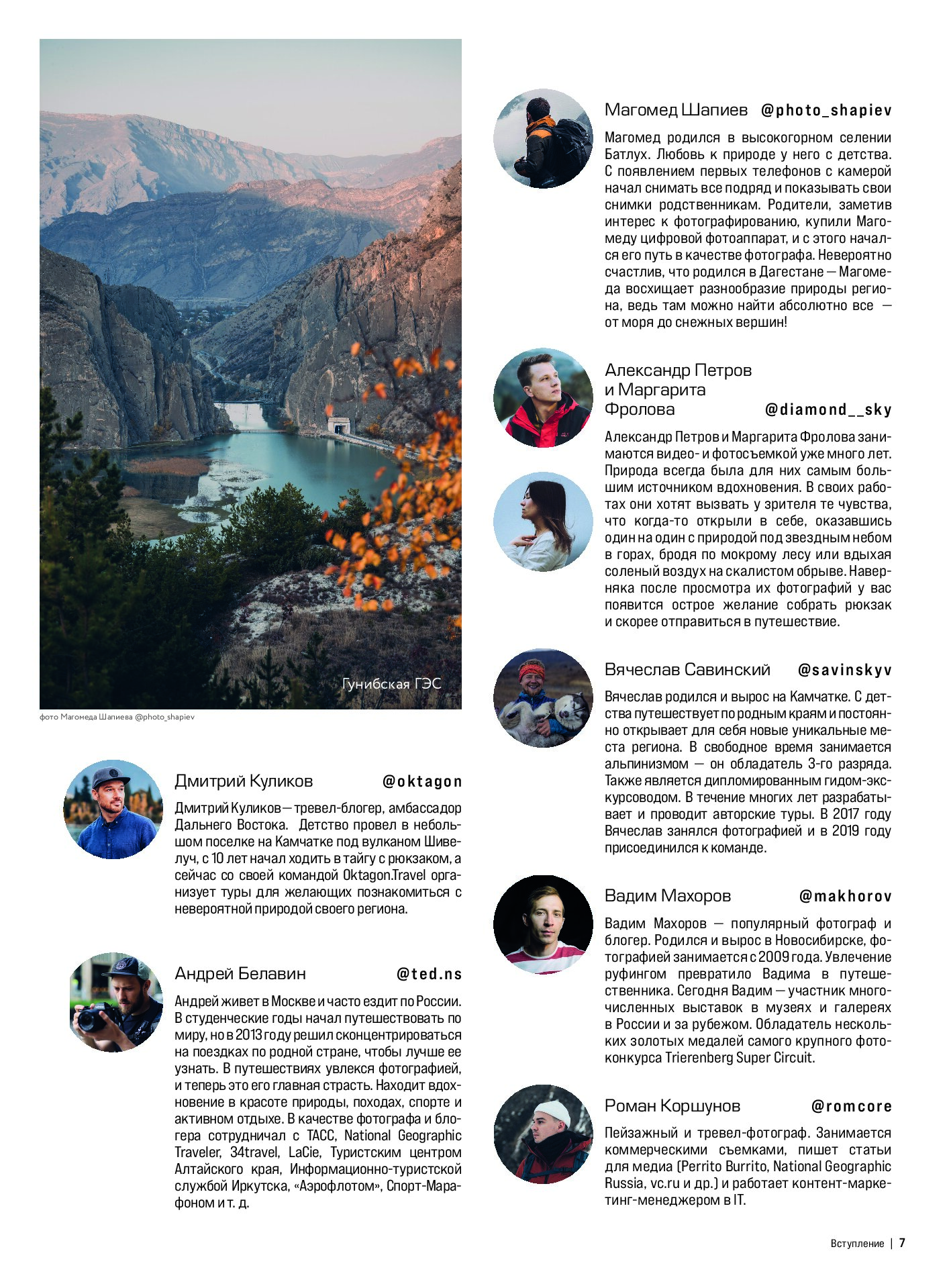 Гунибская ГЭС

фото Магомеда Шапиева @photo_shapiev

Дмитрий Куликов @oktagon

Дмитрий Куликов — тревел-блогер, амбассадор Дальнего Востока. Детство провел в небольшом поселке на Камчатке под вулканом Шивелуч, с 10 лет начал ходить в тайгу с рюкзаком, а сейчас со своей командой Oktagon.Travel организует туры для желающих познакомиться с невероятной природой своего региона.

Андрей Белавин @ted.ns

Андрей живет в Москве и часто ездит по России. В студенческие годы начал путешествовать по миру, но в 2013 году решил сконцентрироваться на поездках по родной стране, чтобы лучше ее узнать. В путешествиях увлекся фотографией, и теперь это его главная страсть. Находит вдохновение в красоте природы, походах, спорте и активном отдыхе. В качестве фотографа и блогера сотрудничал с ТАСС, National Geographic Traveler, 34travel, LaCie, Туристским центром Алтайского края, Информационно-туристской службой Иркутска, «Аэрофлотом», Спорт-Марафоном и т. д.

Магомед Шапиев @photo_shapiev

Магомед родился в высокогорном селении Батлух. Любовь к природе у него с детства. С появлением первых телефонов с камерой начал снимать все подряд и показывать свои снимки родственникам. Родители, заметив интерес к фотографированию, купили Магомеду цифровой фотоаппарат, и с этого начался его путь в качестве фотографа. Невероятно счастлив, что родился в Дагестане — Магомеда восхищает разнообразие природы региона, ведь там можно найти абсолютно все — от моря до снежных вершин!

Александр Петров и Маргарита Фролова @diamond__sky

Александр Петров и Маргарита Фролова занимаются видео- и фотосъемкой уже много лет. Природа всегда была для них самым большим источником вдохновения. В своих работах они хотят вызвать у зрителя те чувства, что когда-то открыли в себе, оказавшись один на один с природой под звездным небом в горах, бродя по мокрому лесу или вдыхая соленый воздух на скалистом обрыве. Наверняка после просмотра их фотографий у вас появится острое желание собрать рюкзак и скорее отправиться в путешествие.

Вячеслав Савинский @savinskyv

Вячеслав родился и вырос на Камчатке. С детства путешествует по родным краям и постоянно открывает для себя новые уникальные места региона. В свободное время занимается альпинизмом — он обладатель 3-го разряда. Также является дипломированным гидом-экскурсоводом. В течение многих лет разрабатывает и проводит авторские туры. В 2017 году Вячеслав занялся фотографией и в 2019 году присоединился к команде.

Вадим Махоров @makhorov

Вадим Махоров — популярный фотограф и блогер. Родился и вырос в Новосибирске, фотографией занимается с 2009 года. Увлечение руфингом превратило Вадима в путешественника. Сегодня Вадим — участник многочисленных выставок в музеях и галереях в России и за рубежом. Обладатель нескольких золотых медалей самого крупного фотоконкурса Trierenberg Super Circuit.

Роман Коршунов @romcore

Пейзажный и тревел-фотограф. Занимается коммерческими съемками, пишет статьи для медиа (Perrito Burrito, National Geographic Russia, vc.ru и др.) и работает контент-маркетинг-менеджером в IT.

Вступление | 7